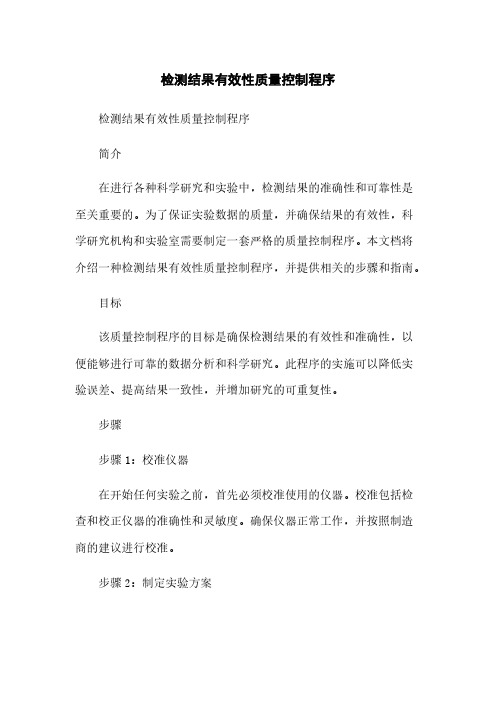 检测结果有效性质量控制程序

检测结果有效性质量控制程序

简介

在进行各种科学研究和实验中，检测结果的准确性和可靠性是至关重要的。为了保证实验数据的质量，并确保结果的有效性，科学研究机构和实验室需要制定一套严格的质量控制程序。本文档将介绍一种检测结果有效性质量控制程序，并提供相关的步骤和指南。

目标

该质量控制程序的目标是确保检测结果的有效性和准确性，以便能够进行可靠的数据分析和科学研究。此程序的实施可以降低实验误差、提高结果一致性，并增加研究的可重复性。

步骤

步骤 1：校准仪器

在开始任何实验之前，首先必须校准使用的仪器。校准包括检查和校正仪器的准确性和灵敏度。确保仪器正常工作，并按照制造商的建议进行校准。

步骤 2：制定实验方案